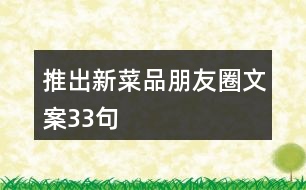 推出新菜品朋友圈文案33句